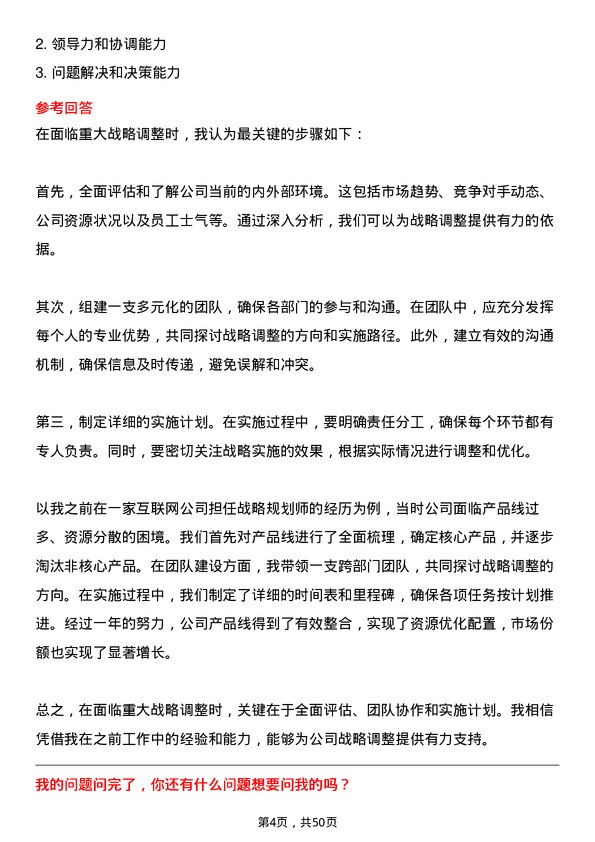 2. 领导力和协调能力

3. 问题解决和决策能力

参考回答

在面临重大战略调整时，我认为最关键的步骤如下：

首先，全面评估和了解公司当前的内外部环境。这包括市场趋势、竞争对手动态、公司资源状况以及员工士气等。通过深入分析，我们可以为战略调整提供有力的依据。

其次，组建一支多元化的团队，确保各部门的参与和沟通。在团队中，应充分发挥每个人的专业优势，共同探讨战略调整的方向和实施路径。此外，建立有效的沟通机制，确保信息及时传递，避免误解和冲突。

第三，制定详细的实施计划。在实施过程中，要明确责任分工，确保每个环节都有专人负责。同时，要密切关注战略实施的效果，根据实际情况进行调整和优化。

以我之前在一家互联网公司担任战略规划师的经历为例，当时公司面临产品线过多、资源分散的困境。我们首先对产品线进行了全面梳理，确定核心产品，并逐步淘汰非核心产品。在团队建设方面，我带领一支跨部门团队，共同探讨战略调整的方向。在实施过程中，我们制定了详细的时间表和里程碑，确保各项任务按计划推进。经过一年的努力，公司产品线得到了有效整合，实现了资源优化配置，市场份额也实现了显著增长。

总之，在面临重大战略调整时，关键在于全面评估、团队协作和实施计划。我相信凭借我在之前工作中的经验和能力，能够为公司战略调整提供有力支持。

我的问题问完了，你还有什么问题想要问我的吗？

第4页，共50页